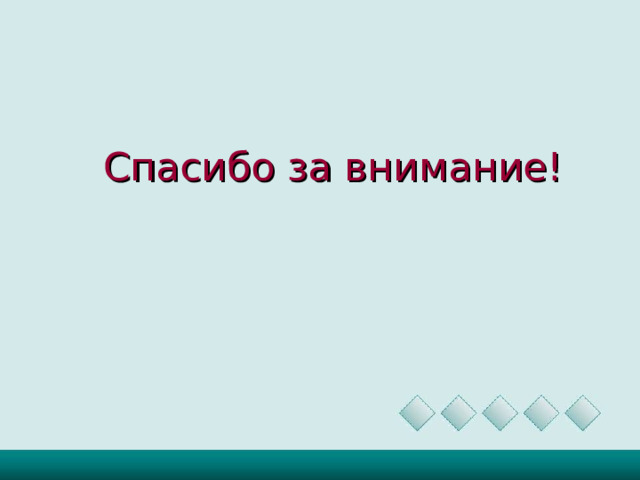 Спасибо за внимание!